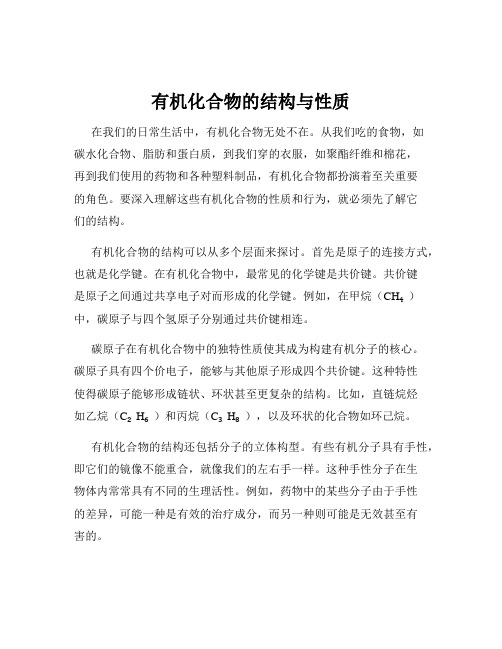 有机化合物的结构与性质

在我们的日常生活中，有机化合物无处不在。从我们吃的食物，如碳水化合物、脂肪和蛋白质，到我们穿的衣服，如聚酯纤维和棉花，再到我们使用的药物和各种塑料制品，有机化合物都扮演着至关重要的角色。要深入理解这些有机化合物的性质和行为，就必须先了解它们的结构。

有机化合物的结构可以从多个层面来探讨。首先是原子的连接方式，也就是化学键。在有机化合物中，最常见的化学键是共价键。共价键是原子之间通过共享电子对而形成的化学键。例如，在甲烷（$CH_4$）中，碳原子与四个氢原子分别通过共价键相连。

碳原子在有机化合物中的独特性质使其成为构建有机分子的核心。碳原子具有四个价电子，能够与其他原子形成四个共价键。这种特性使得碳原子能够形成链状、环状甚至更复杂的结构。比如，直链烷烃如乙烷（$C_2H_6$）和丙烷（$C_3H_8$），以及环状的化合物如环己烷。

有机化合物的结构还包括分子的立体构型。有些有机分子具有手性，即它们的镜像不能重合，就像我们的左右手一样。这种手性分子在生物体内常常具有不同的生理活性。例如，药物中的某些分子由于手性的差异，可能一种是有效的治疗成分，而另一种则可能是无效甚至有害的。